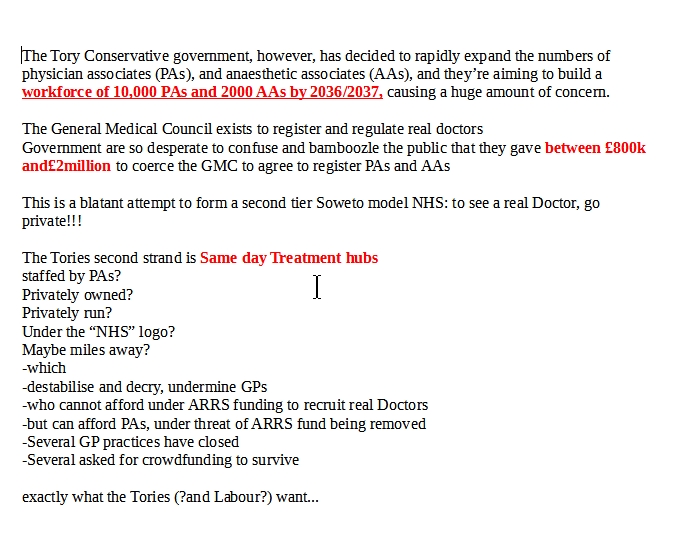 The Tory Conservative government, however, has decided to rapidly expand the numbers of physician associates (PAs), and anaesthetic associates (AAs), and they're aiming to build a workforce of 10,000 PAs and 2000 AAs by 2036/2037, causing a huge amount of concern.

The General Medical Council exists to register and regulate real doctors
Government are so desperate to confuse and bamboozle the public that they gave between £800k and£2million to coerce the GMC to agree to register PAs and AAs

This is a blatant attempt to form a second tier Soweto model NHS: to see a real Doctor, go private!!!

The Tories second strand is Same day Treatment hubs
staffed by PAs?
Privately owned?
Privately run?
Under the "NHS" logo?
Maybe miles away?
-which
-destabilise and decry, undermine GPs
-who cannot afford under ARRS funding to recruit real Doctors
-but can afford PAs, under threat of ARRS fund being removed
-Several GP practices have closed
-Several asked for crowdfunding to survive

exactly what the Tories (?and Labour?) want...